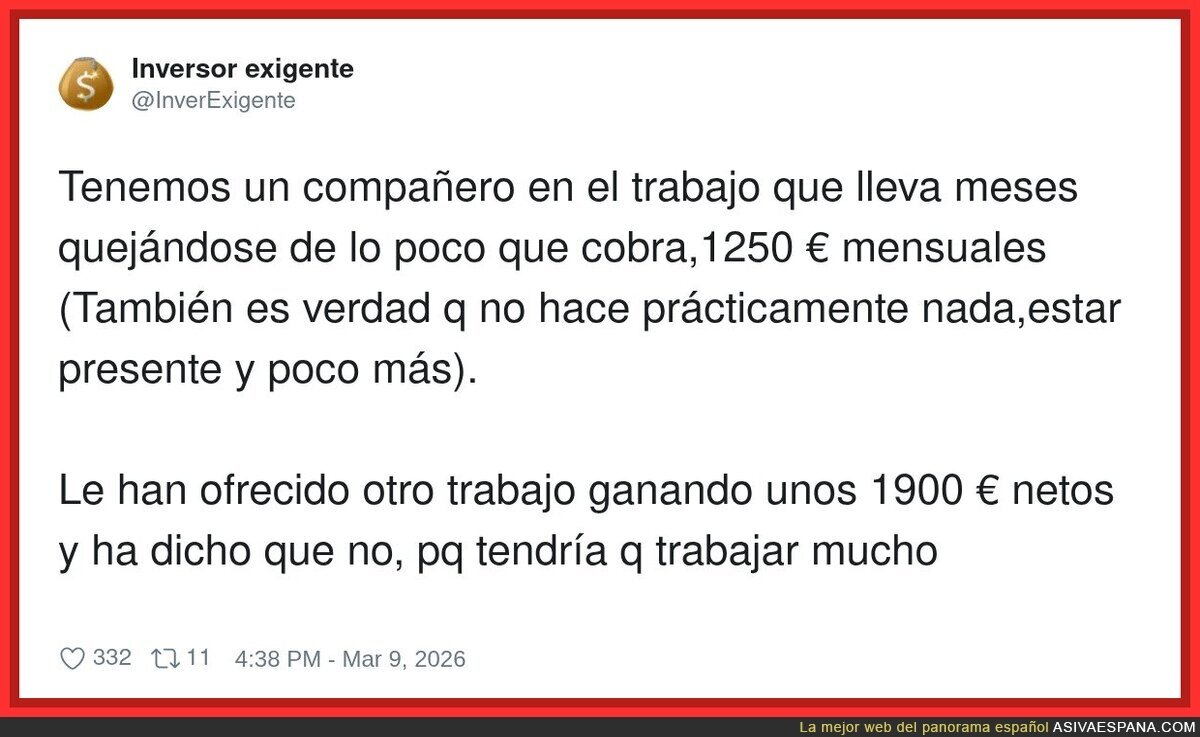 Inversor exigente
@InverExigente

Tenemos un compañero en el trabajo que lleva meses quejándose de lo poco que cobra,1250 € mensuales (También es verdad q no hace prácticamente nada,estar presente y poco más).

Le han ofrecido otro trabajo ganando unos 1900 € netos y ha dicho que no, pq tendría q trabajar mucho

332 11 4:38 PM - Mar 9, 2026

La mejor web del panorama español ASIVAESPANA.COM